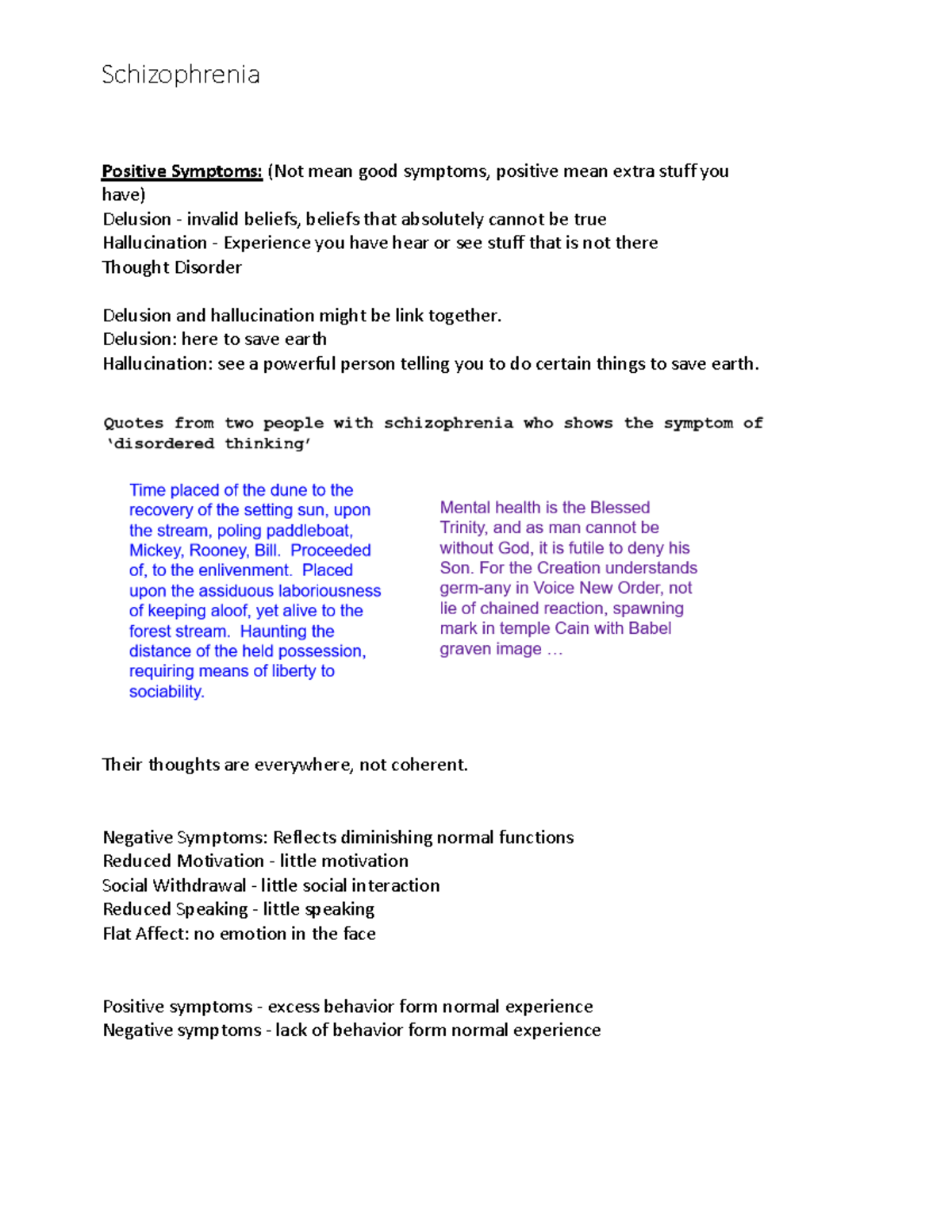 Schizophrenia

Positive Symptoms: (Not mean good symptoms, positive mean extra stuff you have)
Delusion - invalid beliefs, beliefs that absolutely cannot be true
Hallucination - Experience you have hear or see stuff that is not there
Thought Disorder

Delusion and hallucination might be link together.
Delusion: here to save earth
Hallucination: see a powerful person telling you to do certain things to save earth.

Quotes from two people with schizophrenia who shows the symptom of 'disordered thinking'

Time placed of the dune to the recovery of the setting sun, upon the stream, poling paddleboat, Mickey, Rooney, Bill. Proceeded of, to the enlivenment. Placed upon the assiduous laboriousness of keeping aloof, yet alive to the forest stream. Haunting the distance of the held possession, requiring means of liberty to sociability.

Mental health is the Blessed Trinity, and as man cannot be without God, it is futile to deny his Son. For the Creation understands germ-any in Voice New Order, not lie of chained reaction, spawning mark in temple Cain with Babel graven image …

Their thoughts are everywhere, not coherent.

Negative Symptoms: Reflects diminishing normal functions
Reduced Motivation - little motivation
Social Withdrawal - little social interaction
Reduced Speaking - little speaking
Flat Affect: no emotion in the face

Positive symptoms - excess behavior form normal experience
Negative symptoms - lack of behavior form normal experience